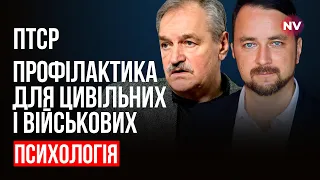 ПТСР

ПРОФІЛАКТИКА ДЛЯ ЦИВІЛЬНИХ І ВІЙСЬКОВИХ

ПСИХОЛОГІЯ

NV